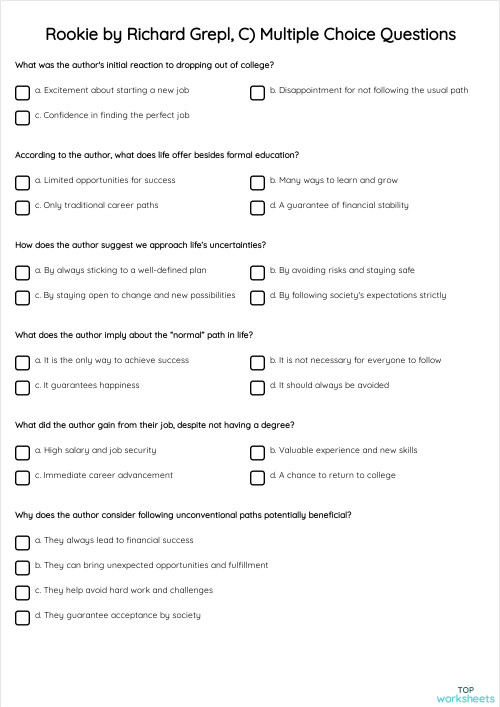 Rookie by Richard Grepl, C) Multiple Choice Questions

What was the author's initial reaction to dropping out of college?

a. Excitement about starting a new job

b. Disappointment for not following the usual path

c. Confidence in finding the perfect job

According to the author, what does life offer besides formal education?

a. Limited opportunities for success

b. Many ways to learn and grow

c. Only traditional career paths

d. A guarantee of financial stability

How does the author suggest we approach life's uncertainties?

a. By always sticking to a well-defined plan

b. By avoiding risks and staying safe

c. By staying open to change and new possibilities

d. By following society's expectations strictly

What does the author imply about the "normal" path in life?

a. It is the only way to achieve success

b. It is not necessary for everyone to follow

c. It guarantees happiness

d. It should always be avoided

What did the author gain from their job, despite not having a degree?

a. High salary and job security

b. Valuable experience and new skills

c. Immediate career advancement

d. A chance to return to college

Why does the author consider following unconventional paths potentially beneficial?

a. They always lead to financial success

b. They can bring unexpected opportunities and fulfillment

c. They help avoid hard work and challenges

d. They guarantee acceptance by society

TOP worksheets